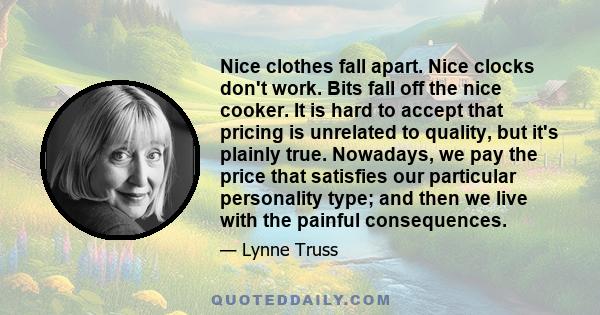 Nice clothes fall apart. Nice clocks don't work. Bits fall off the nice cooker. It is hard to accept that pricing is unrelated to quality, but it's plainly true. Nowadays, we pay the price that satisfies our particular personality type; and then we live with the painful consequences.

— Lynne Truss

QUOTEDDAILY.COM